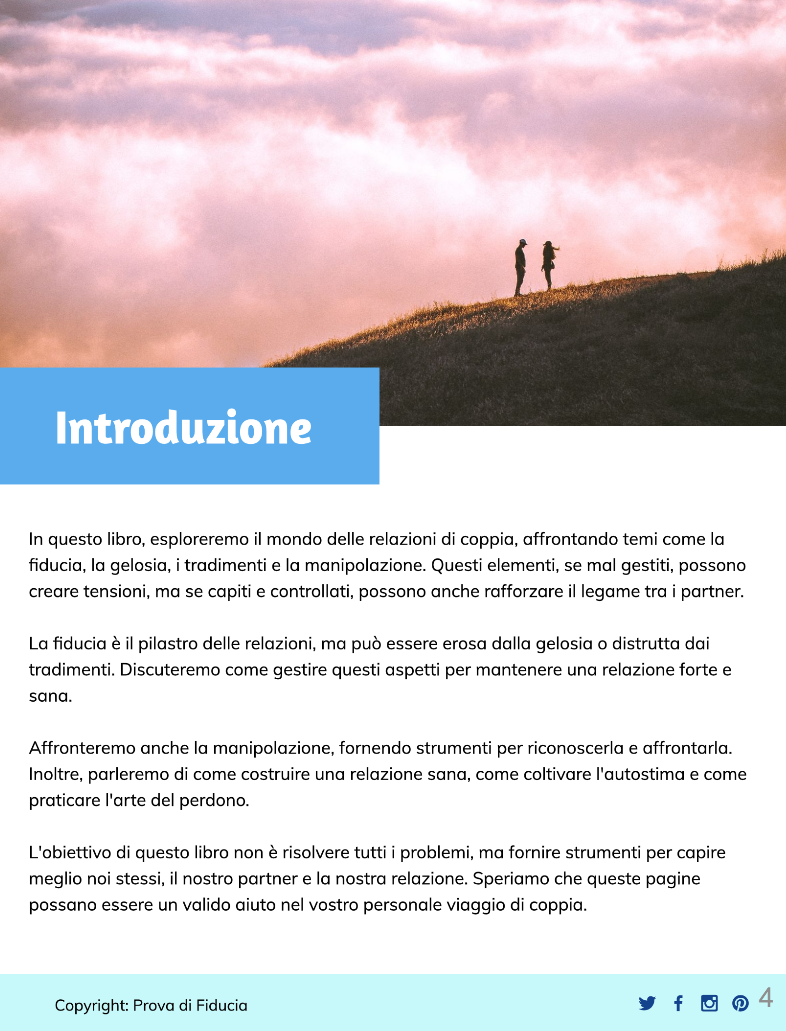 Introduzione

In questo libro, esploreremo il mondo delle relazioni di coppia, affrontando temi come la fiducia, la gelosia, i tradimenti e la manipolazione. Questi elementi, se mal gestiti, possono creare tensioni, ma se capiti e controllati, possono anche rafforzare il legame tra i partner.

La fiducia è il pilastro delle relazioni, ma può essere erosa dalla gelosia o distrutta dai tradimenti. Discuteremo come gestire questi aspetti per mantenere una relazione forte e sana.

Affronteremo anche la manipolazione, fornendo strumenti per riconoscerla e affrontarla. Inoltre, parleremo di come costruire una relazione sana, come coltivare l'autostima e come praticare l'arte del perdono.

L'obiettivo di questo libro non è risolvere tutti i problemi, ma fornire strumenti per capire meglio noi stessi, il nostro partner e la nostra relazione. Speriamo che queste pagine possano essere un valido aiuto nel vostro personale viaggio di coppia.

Copyright: Prova di Fiducia

4